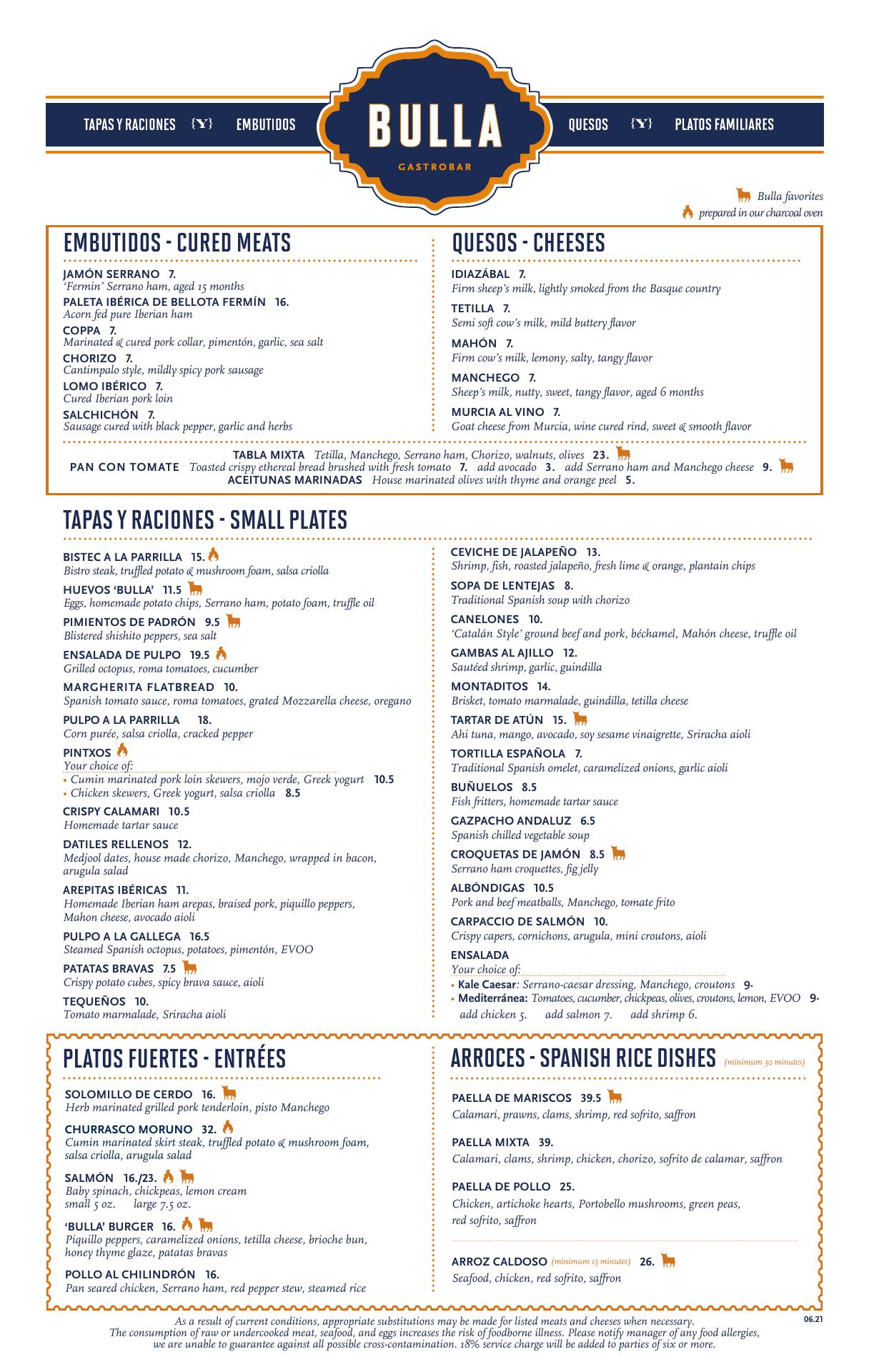 TAPAS Y RACIONES {Y} EMBUTIDOS

BULLA
GASTROBAR

QUESOS {Y} PLATOS FAMILIARES

Bulla favorites
prepared in our charcoal oven

EMBUTIDOS - CURED MEATS

JAMÓN SERRANO 7.
'Fermin' Serrano ham, aged 15 months
PALETA IBÉRICA DE BELLOTA FERMÍN 16.
Acorn fed pure Iberian ham
COPPA 7.
Marinated & cured pork collar, pimentón, garlic, sea salt
CHORIZO 7.
Cantimpalo style, mildly spicy pork sausage
LOMO IBÉRICO 7.
Cured Iberian pork loin
SALCHICHÓN 7.
Sausage cured with black pepper, garlic and herbs

QUESOS - CHEESES

IDIAZÁBAL 7.
Firm sheep's milk, lightly smoked from the Basque country
TETILLA 7.
Semi soft cow's milk, mild buttery flavor
MAHÓN 7.
Firm cow's milk, lemony, salty, tangy flavor
MANCHEGO 7.
Sheep's milk, nutty, sweet, tangy flavor, aged 6 months
MURCIA AL VINO 7.
Goat cheese from Murcia, wine cured rind, sweet & smooth flavor

TABLA MIXTA Tetilla, Manchego, Serrano ham, Chorizo, walnuts, olives 23.
PAN CON TOMATE Toasted crispy ethereal bread brushed with fresh tomato 7. add avocado 3. add Serrano ham and Manchego cheese 9.
ACEITUNAS MARINADAS House marinated olives with thyme and orange peel 5.

TAPAS Y RACIONES - SMALL PLATES

BISTEC A LA PARRILLA 15.
Bistro steak, truffled potato & mushroom foam, salsa criolla
HUEVOS 'BULLA' 11.5
Eggs, homemade potato chips, Serrano ham, potato foam, truffle oil
PIMIENTOS DE PADRÓN 9.5
Blistered shishito peppers, sea salt
ENSALADA DE PULPO 19.5
Grilled octopus, roma tomatoes, cucumber
MARGHERITA FLATBREAD 10.
Spanish tomato sauce, roma tomatoes, grated Mozzarella cheese, oregano
PULPO A LA PARRILLA 18.
Corn purée, salsa criolla, cracked pepper
PINTXOS
Your choice of:
• Cumin marinated pork loin skewers, mojo verde, Greek yogurt 10.5
• Chicken skewers, Greek yogurt, salsa criolla 8.5
CRISPY CALAMARI 10.5
Homemade tartar sauce
DATILES RELLENOS 12.
Medjool dates, house made chorizo, Manchego, wrapped in bacon, arugula salad
AREPITAS IBÉRICAS 11.
Homemade Iberian ham arepas, braised pork, piquillo peppers, Mahon cheese, avocado aioli
PULPO A LA GALLEGA 16.5
Steamed Spanish octopus, potatoes, pimentón, EVOO
PATATAS BRAVAS 7.5
Crispy potato cubes, spicy brava sauce, aioli
TEQUEÑOS 10.
Tomato marmalade, Sriracha aioli

CEVICHE DE JALAPEÑO 13.
Shrimp, fish, roasted jalapeño, fresh lime & orange, plantain chips
SOPA DE LENTEJAS 8.
Traditional Spanish soup with chorizo
CANELONES 10.
'Catalán Style' ground beef and pork, béchamel, Mahón cheese, truffle oil
GAMBAS AL AJILLO 12.
Sautéed shrimp, garlic, guindilla
MONTADITOS 14.
Brisket, tomato marmalade, guindilla, tetilla cheese
TARTAR DE ATÚN 15.
Ahi tuna, mango, avocado, soy sesame vinaigrette, Sriracha aioli
TORTILLA ESPAÑOLA 7.
Traditional Spanish omelet, caramelized onions, garlic aioli
BUÑUELOS 8.5
Fish fritters, homemade tartar sauce
GAZPACHO ANDALUZ 6.5
Spanish chilled vegetable soup
CROQUETAS DE JAMÓN 8.5
Serrano ham croquettes, fig jelly
ALBÓNDIGAS 10.5
Pork and beef meatballs, Manchego, tomate frito
CARPACCIO DE SALMÓN 10.
Crispy capers, cornichons, arugula, mini croutons, aioli
ENSALADA
Your choice of:
• Kale Caesar: Serrano-caesar dressing, Manchego, croutons 9.
• Mediterránea: Tomatoes, cucumber, chickpeas, olives, croutons, lemon, EVOO 9.
add chicken 5. add salmon 7. add shrimp 6.

PLATOS FUERTES - ENTRÉES

SOLOMILLO DE CERDO 16.
Herb marinated grilled pork tenderloin, pisto Manchego
CHURRASCO MORUNO 32.
Cumin marinated skirt steak, truffled potato & mushroom foam, salsa criolla, arugula salad
SALMÓN 16./23.
Baby spinach, chickpeas, lemon cream
small 5 oz. large 7.5 oz.
'BULLA' BURGER 16.
Piquillo peppers, caramelized onions, tetilla cheese, brioche bun, honey thyme glaze, patatas bravas
POLLO AL CHILINDRÓN 16.
Pan seared chicken, Serrano ham, red pepper stew, steamed rice

ARROCES - SPANISH RICE DISHES (minimum 30 minutes)

PAELLA DE MARISCOS 39.5
Calamari, prawns, clams, shrimp, red sofrito, saffron
PAELLA MIXTA 39.
Calamari, clams, shrimp, chicken, chorizo, sofrito de calamar, saffron
PAELLA DE POLLO 25.
Chicken, artichoke hearts, Portobello mushrooms, green peas, red sofrito, saffron
ARROZ CALDOSO (minimum 15 minutes) 26.
Seafood, chicken, red sofrito, saffron

As a result of current conditions, appropriate substitutions may be made for listed meats and cheeses when necessary.
The consumption of raw or undercooked meat, seafood, and eggs increases the risk of foodborne illness. Please notify manager of any food allergies, we are unable to guarantee against all possible cross-contamination. 18% service charge will be added to parties of six or more.
06.21